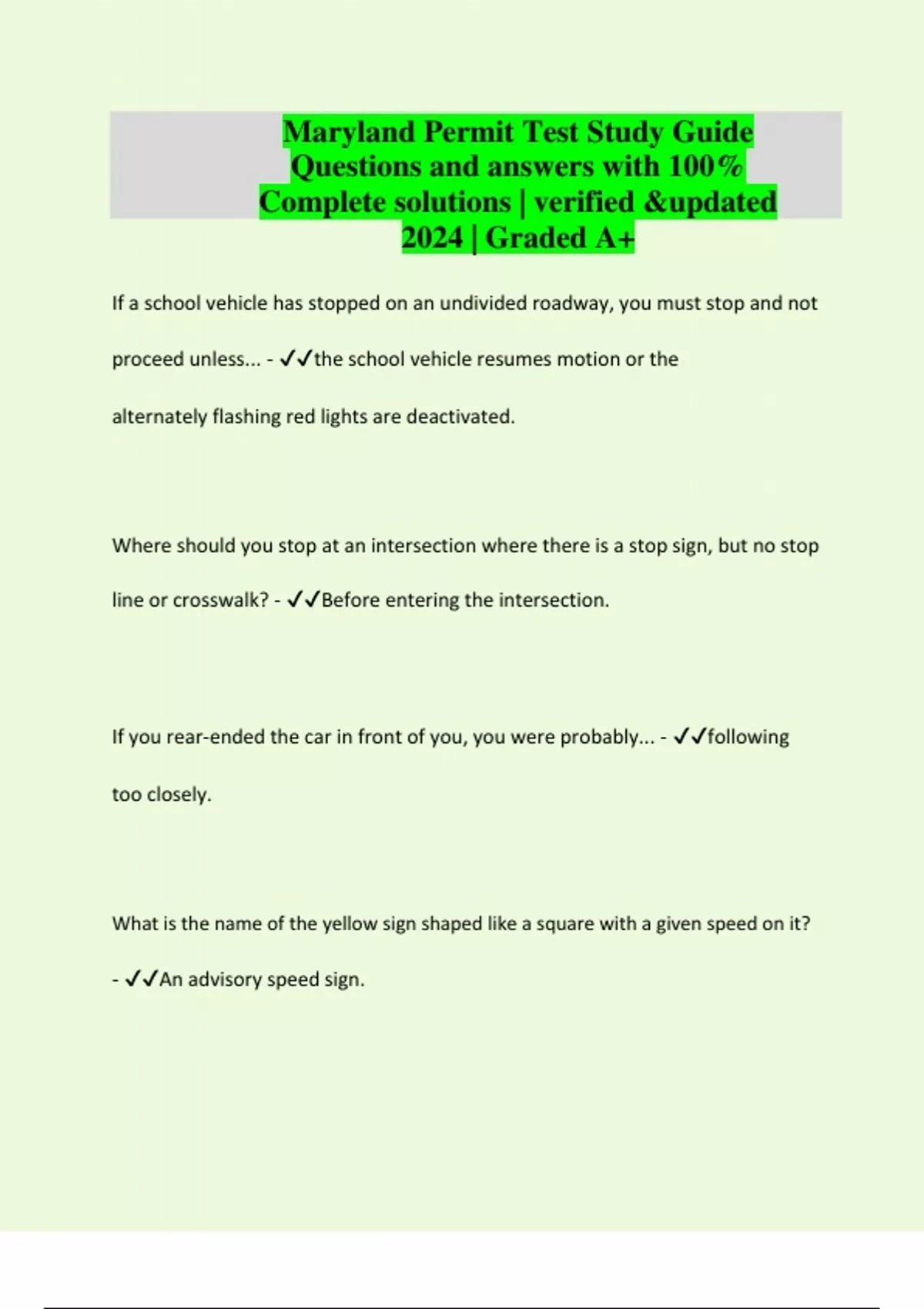 Maryland Permit Test Study Guide Questions and answers with 100% Complete solutions | verified &updated 2024 | Graded A+

If a school vehicle has stopped on an undivided roadway, you must stop and not proceed unless... - ✓✓the school vehicle resumes motion or the alternately flashing red lights are deactivated.

Where should you stop at an intersection where there is a stop sign, but no stop line or crosswalk? - ✓✓Before entering the intersection.

If you rear-ended the car in front of you, you were probably... - ✓✓following too closely.

What is the name of the yellow sign shaped like a square with a given speed on it? - ✓✓An advisory speed sign.